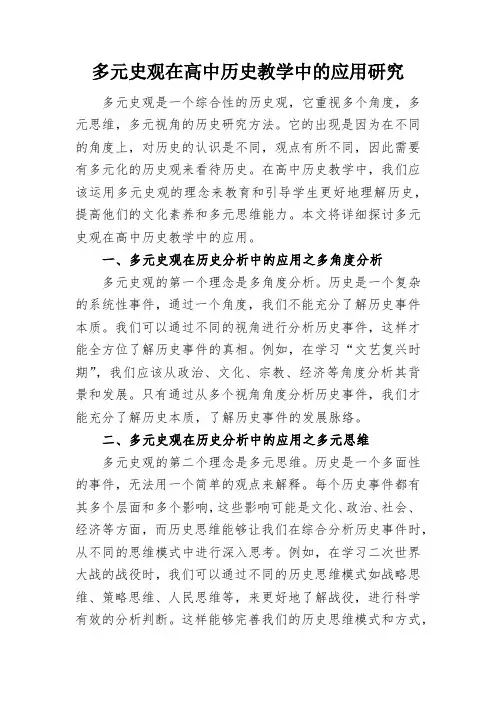 多元史观在高中历史教学中的应用研究

多元史观是一个综合性的历史观，它重视多个角度，多元思维，多元视角的历史研究方法。它的出现是因为在不同的角度上，对历史的认识是不同，观点有所不同，因此需要有多元化的历史观来看待历史。在高中历史教学中，我们应该运用多元史观的理念来教育和引导学生更好地理解历史，提高他们的文化素养和多元思维能力。本文将详细探讨多元史观在高中历史教学中的应用。

一、多元史观在历史分析中的应用之多角度分析

多元史观的第一个理念是多角度分析。历史是一个复杂的系统性事件，通过一个角度，我们不能充分了解历史事件本质。我们可以通过不同的视角进行分析历史事件，这样才能全方位了解历史事件的真相。例如，在学习“文艺复兴时期”，我们应该从政治、文化、宗教、经济等角度分析其背景和发展。只有通过从多个视角角度分析历史事件，我们才能充分了解历史本质，了解历史事件的发展脉络。

二、多元史观在历史分析中的应用之多元思维

多元史观的第二个理念是多元思维。历史是一个多面性的事件，无法用一个简单的观点来解释。每个历史事件都有其多个层面和多个影响，这些影响可能是文化、政治、社会、经济等方面，而历史思维能够让我们在综合分析历史事件时，从不同的思维模式中进行深入思考。例如，在学习二次世界大战的战役时，我们可以通过不同的历史思维模式如战略思维、策略思维、人民思维等，来更好地了解战役，进行科学有效的分析判断。这样能够完善我们的历史思维模式和方式，